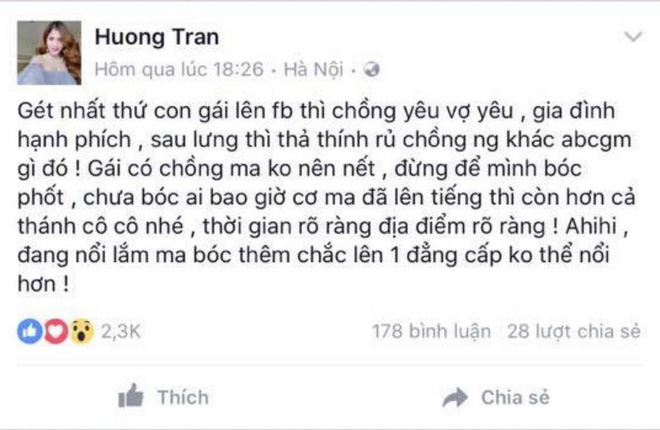 Huong Tran
Hôm qua lúc 18:26 · Hà Nội ·

Gét nhất thứ con gái lên fb thì chồng yêu vợ yêu , gia đình hạnh phích , sau lưng thì thả thính rủ chồng ng khác abcgm gì đó ! Gái có chồng ma ko nên nết , đừng để mình bóc phốt , chưa bóc ai bao giờ cơ ma đã lên tiếng thì còn hơn cả thánh cô cô nhé , thời gian rõ ràng địa điểm rõ ràng ! Ahihi , đang nổi lắm ma bóc thêm chắc lên 1 đẳng cấp ko thể nổi hơn !

2,3K
178 bình luận 28 lượt chia sẻ

Thích
Chia sẻ